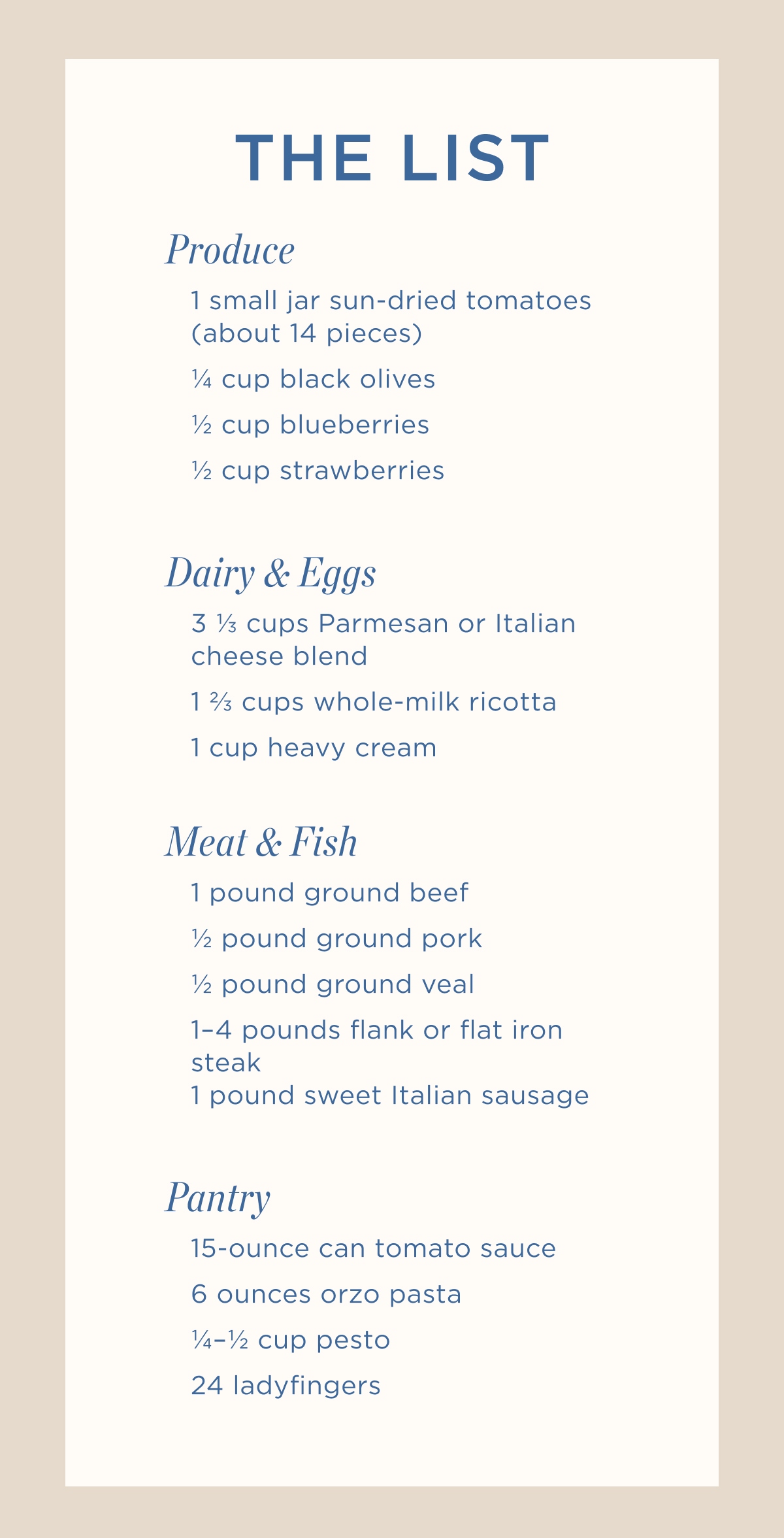 THE LIST

Produce

1 small jar sun-dried tomatoes (about 14 pieces)

¼ cup black olives

½ cup blueberries

½ cup strawberries

Dairy & Eggs

3 ⅓ cups Parmesan or Italian cheese blend

1 ⅔ cups whole-milk ricotta

1 cup heavy cream

Meat & Fish

1 pound ground beef

½ pound ground pork

½ pound ground veal

1–4 pounds flank or flat iron steak

1 pound sweet Italian sausage

Pantry

15-ounce can tomato sauce

6 ounces orzo pasta

¼–½ cup pesto

24 ladyfingers